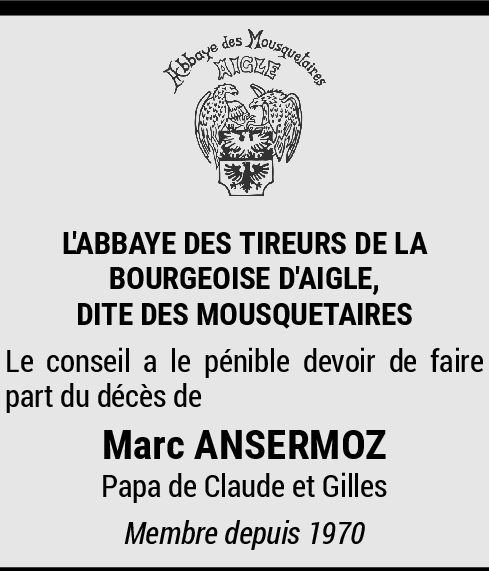 Abbaye des Mousquetaires
AIGLE

L'ABBAYE DES TIREURS DE LA BOURGEOISE D'AIGLE, DITE DES MOUSQUETAIRES

Le conseil a le pénible devoir de faire part du décès de

Marc ANSERMOZ

Papa de Claude et Gilles

Membre depuis 1970